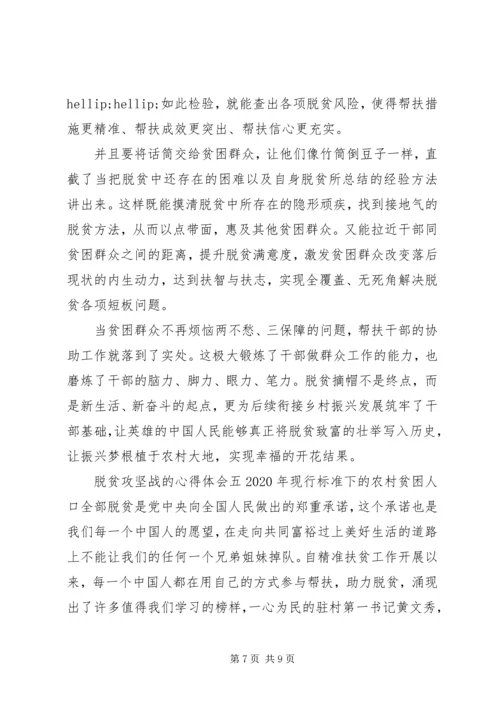 hellip;hellip;如此检验，就能查出各项脱贫风险，使得帮扶措施更精准、帮扶成效更突出、帮扶信心更充实。

并且要将话筒交给贫困群众，让他们像竹筒倒豆子一样，直截了当把脱贫中还存在的困难以及自身脱贫所总结的经验方法讲出来。这样既能摸清脱贫中所存在的隐形顽疾，找到接地气的脱贫方法，从而以点带面，惠及其他贫困群众。又能拉近干部同贫困群众之间的距离，提升脱贫满意度，激发贫困群众改变落后现状的内生动力，达到扶智与扶志，实现全覆盖、无死角解决脱贫各项短板问题。

当贫困群众不再烦恼两不愁、三保障的问题，帮扶干部的协助工作就落到了实处。这极大锻炼了干部做群众工作的能力，也磨炼了干部的脑力、脚力、眼力、笔力。脱贫摘帽不是终点，而是新生活、新奋斗的起点，更为后续衔接乡村振兴发展筑牢了干部基础，让英雄的中国人民能够真正将脱贫致富的壮举写入历史，让振兴梦根植于农村大地，实现幸福的开花结果。

脱贫攻坚战的心得体会五 2020 年现行标准下的农村贫困人口全部脱贫是党中央向全国人民做出的郑重承诺，这个承诺也是我们每一个中国人的愿望，在走向共同富裕过上美好生活的道路上不能让我们的任何一个兄弟姐妹掉队。自精准扶贫工作开展以来，每一个中国人都在用自己的方式参与帮扶，助力脱贫，涌现出了许多值得我们学习的榜样，一心为民的驻村第一书记黄文秀，

第 7 页 共 9 页